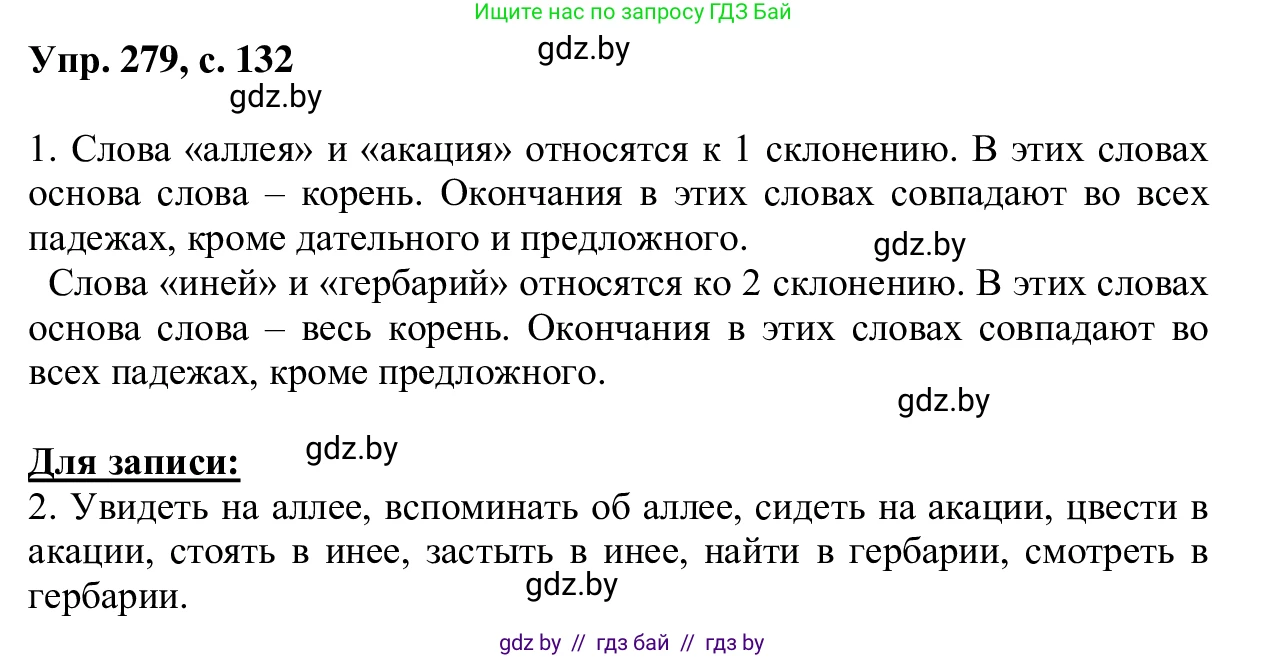 Ищите нас по запросу ГДЗ Бай

Упр. 279, с. 132

gdz.by

gdz.by

1. Слова «аллея» и «акация» относятся к 1 склонению. В этих словах основа слова – корень. Окончания в этих словах совпадают во всех падежах, кроме дательного и предложного.

gdz.by

Слова «иней» и «гербарий» относятся ко 2 склонению. В этих словах основа слова – весь корень. Окончания в этих словах совпадают во всех падежах, кроме предложного.

gdz.by

Для записи:

gdz.by

2. Увидеть на аллее, вспоминать об аллее, сидеть на акации, цвести в акации, стоять в инее, застыть в инее, найти в гербарии, смотреть в гербарии.

gdz.by

gdz by // гдз бай // гдз by